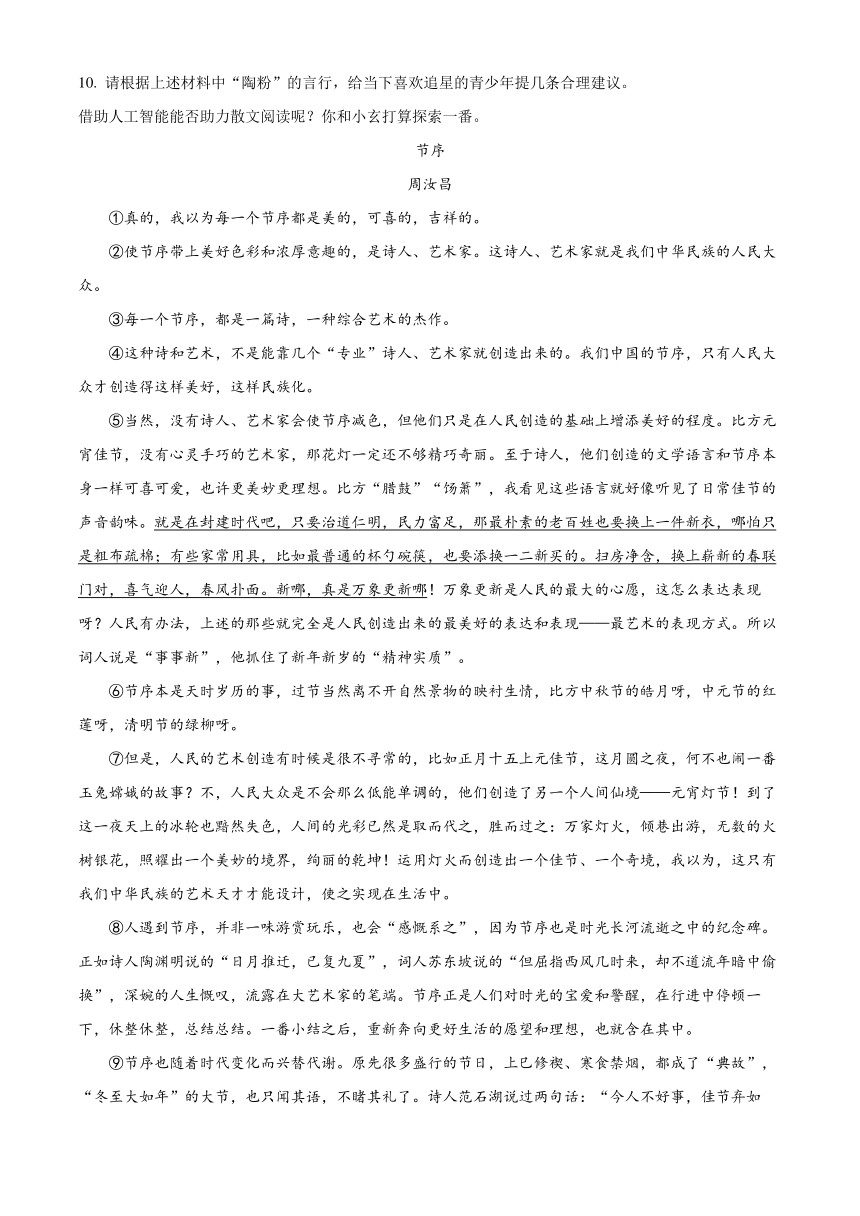 10. 请根据上述材料中“陶粉”的言行，给当下喜欢追星的青少年提几条合理建议。

借助人工智能能否助力散文阅读呢？你和小玄打算探索一番。

节序

周汝昌

①真的，我以为每一个节序都是美的，可喜的，吉祥的。

②使节序带上美好色彩和浓厚意趣的，是诗人、艺术家。这诗人、艺术家就是我们中华民族的人民大众。

③每一个节序，都是一篇诗，一种综合艺术的杰作。

④这种诗和艺术，不是能靠几个“专业”诗人、艺术家就创造出来的。我们中国的节序，只有人民大众才创造得这样美好，这样民族化。

⑤当然，没有诗人、艺术家会使节序减色，但他们只是在人民创造的基础上增添美好的程度。比方元宵佳节，没有心灵手巧的艺术家，那花灯一定还不够精巧奇丽。至于诗人，他们创造的文学语言和节序本身一样可喜可爱，也许更美妙更理想。比方“腊鼓”“饧箫”，我看见这些语言就好像听见了日常佳节的声音韵味。就是在封建时代吧，只要治道仁明，民力富足，那最朴素的老百姓也要换上一件新衣，哪怕只是粗布疏棉；有些家常用具，比如最普通的杯勺碗筷，也要添换一二新买的。扫房净舍，换上崭新的春联门对，喜气迎人，春风扑面。新哪，真是万象更新哪！万象更新是人民的最大的心愿，这怎么表达表现呀？人民有办法，上述的那些就完全是人民创造出来的最美好的表达和表现——最艺术的表现方式。所以词人说是“事事新”，他抓住了新年新岁的“精神实质”。

⑥节序本是天时岁历的事，过节当然离不开自然景物的映衬生情，比方中秋节的皓月呀，中元节的红莲呀，清明节的绿柳呀。

⑦但是，人民的艺术创造有时候是很不寻常的，比如正月十五上元佳节，这月圆之夜，何不也闹一番玉兔嫦娥的故事？不，人民大众是不会那么低能单调的，他们创造了另一个人间仙境——元宵灯节！到了这一夜天上的冰轮也黯然失色，人间的光彩已然是取而代之，胜而过之：万家灯火，倾巷出游，无数的火树银花，照耀出一个美妙的境界，绚丽的乾坤！运用灯火而创造出一个佳节、一个奇境，我以为，这只有我们中华民族的艺术天才才能设计，使之实现在生活中。

⑧人遇到节序，并非一味游赏玩乐，也会“感慨系之”，因为节序也是时光长河流逝之中的纪念碑。正如诗人陶渊明说的“日月推迁，已复九夏”，词人苏东坡说的“但屈指西风几时来，却不道流年暗中偷换”，深婉的人生慨叹，流露在大艺术家的笔端。节序正是人们对时光的宝爱和警醒，在行进中停顿一下，休整休整，总结总结。一番小结之后，重新奔向更好生活的愿望和理想，也就含在其中。

⑨节序也随着时代变化而兴替代谢。原先很多盛行的节日，上巳修禊、寒食禁烟，都成了“典故”，“冬至大如年”的大节，也只闻其语，不睹其礼了。诗人范石湖说过两句话：“今人不好事，佳节弃如